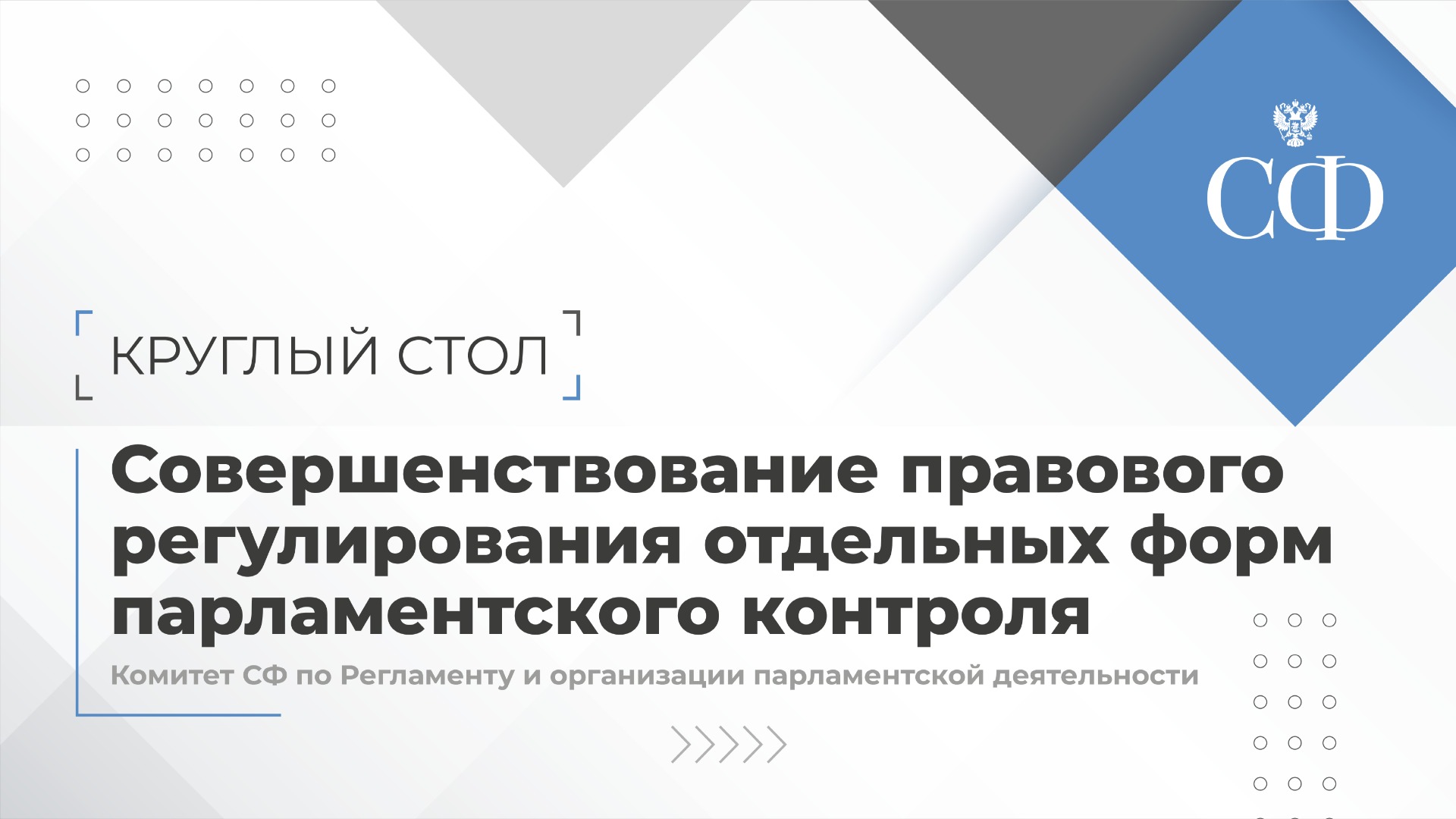 СФ

КРУГЛЫЙ СТОЛ

Совершенствование правового регулирования отдельных форм парламентского контроля

Комитет СФ по Регламенту и организации парламентской деятельности